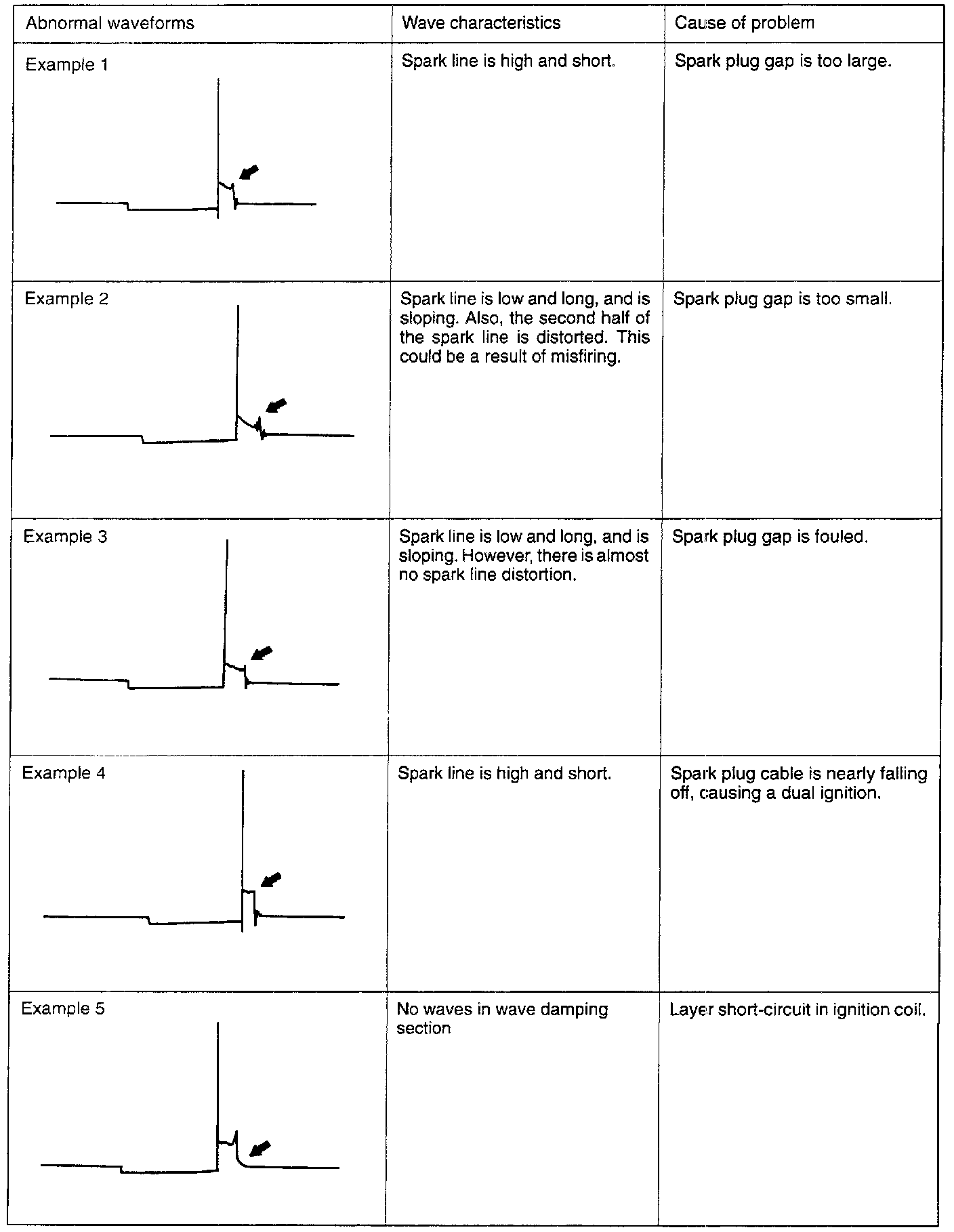 | Abnormal waveforms | Wave characteristics | Cause of problem |
|---|---|---|
| Example 1 | Spark line is high and short. | Spark plug gap is too large. |
| Example 2 | Spark line is low and long, and is sloping. Also, the second half of the spark line is distorted. This could be a result of misfiring. | Spark plug gap is too small. |
| Example 3 | Spark line is low and long, and is sloping. However, there is almost no spark line distortion. | Spark plug gap is fouled. |
| Example 4 | Spark line is high and short. | Spark plug cable is nearly falling off, causing a dual ignition. |
| Example 5 | No waves in wave damping section | Layer short-circuit in ignition coil. |